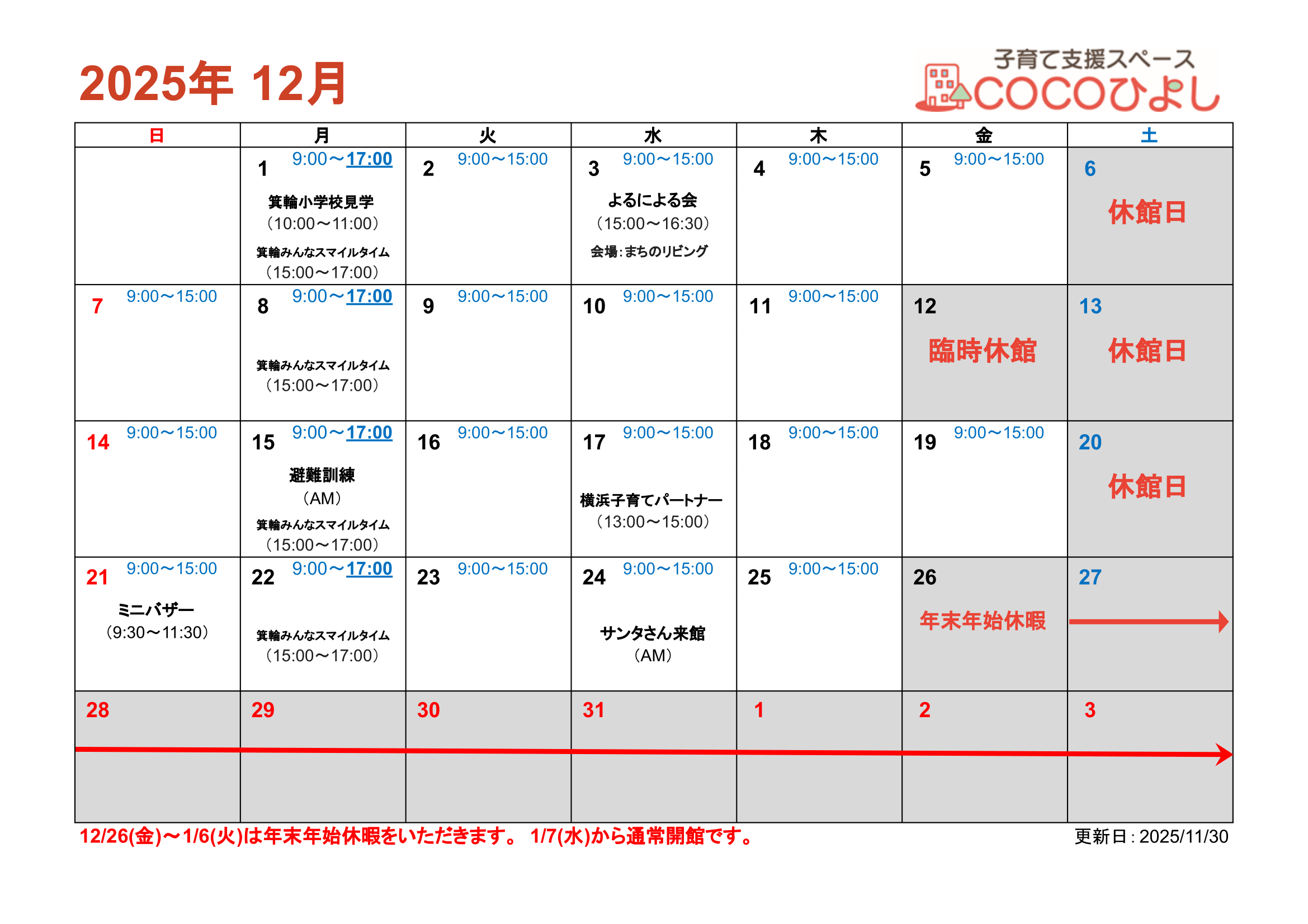 2025年 12月

子育て支援スペース
COCOひよし

| 日 | 月 | 火 | 水 | 木 | 金 | 土 |
|---|---|---|---|---|---|---|
|  | 1 9:00～17:00 箕輪小学校見学 (10:00～11:00) 箕輪みんなスマイルタイム (15:00～17:00) | 2 9:00～15:00 | 3 9:00～15:00 よるによる会 (15:00～16:30) 会場:まちのリビング | 4 9:00～15:00 | 5 9:00～15:00 | 6 休館日 |
| 7 9:00～15:00 | 8 9:00～17:00 箕輪みんなスマイルタイム (15:00～17:00) | 9 9:00～15:00 | 10 9:00～15:00 | 11 9:00～15:00 | 12 臨時休館 | 13 休館日 |
| 14 9:00～15:00 | 15 9:00～17:00 避難訓練 (AM) 箕輪みんなスマイルタイム (15:00～17:00) | 16 9:00～15:00 | 17 9:00～15:00 横浜子育てパートナー (13:00～15:00) | 18 9:00～15:00 | 19 9:00～15:00 | 20 休館日 |
| 21 9:00～15:00 ミニバザー (9:30～11:30) | 22 9:00～17:00 箕輪みんなスマイルタイム (15:00～17:00) | 23 9:00～15:00 | 24 9:00～15:00 サンタさん来館 (AM) | 25 9:00～15:00 | 26 年末年始休暇 | 27 |
| 28 | 29 | 30 | 31 | 1 | 2 | 3 |

12/26(金)～1/6(火)は年末年始休暇をいただきます。 1/7(水)から通常開館です。

更新日:2025/11/30